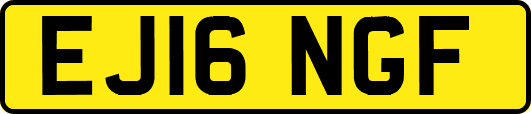 EJ16 NGF